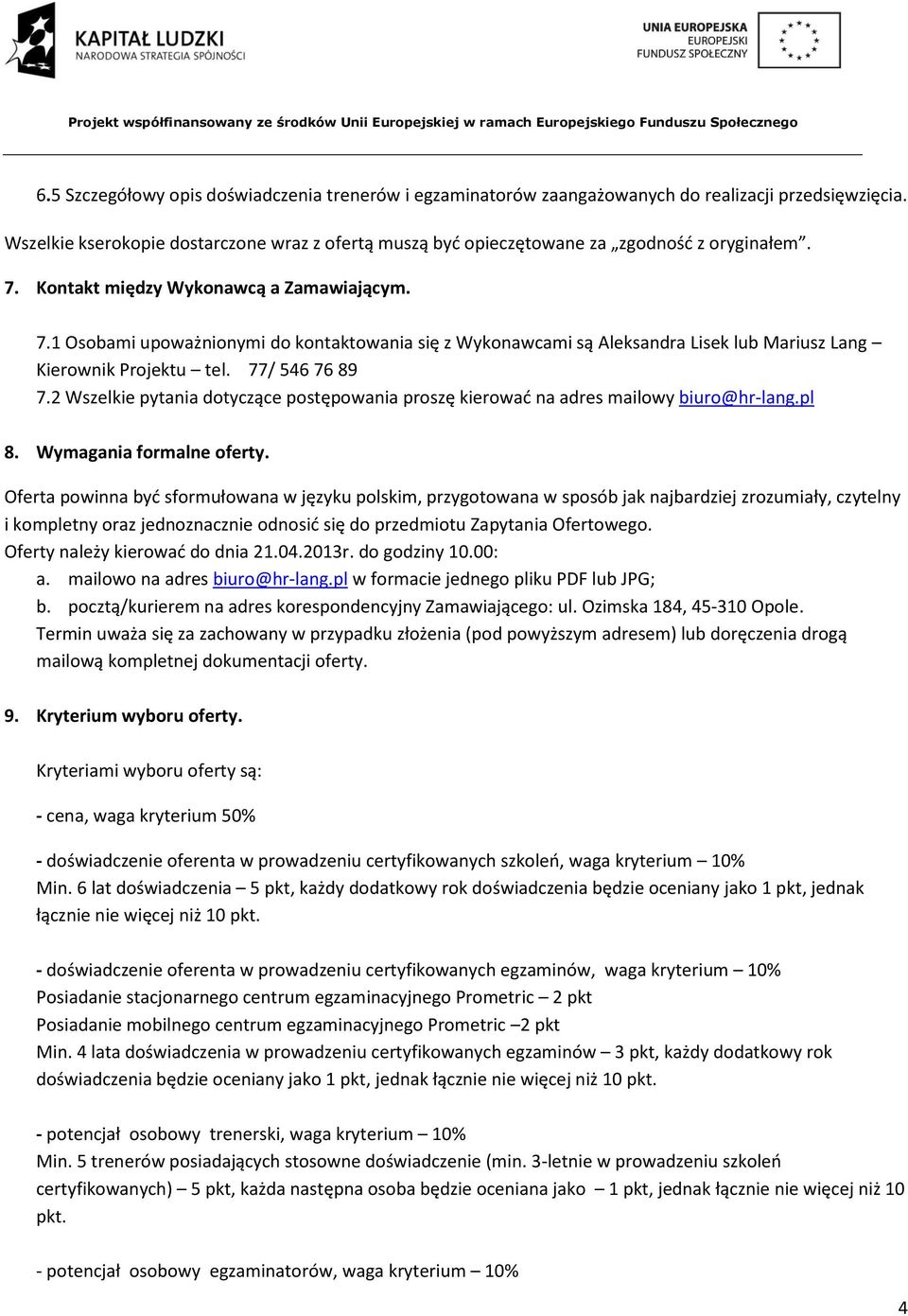 KAPITAŁ LUDZKI
NARODOWA STRATEGIA SPÓJNOŚCI

UNIA EUROPEJSKA
EUROPEJSKI
FUNDUSZ SPOŁECZNY

Projekt współfinansowany ze środków Unii Europejskiej w ramach Europejskiego Funduszu Społecznego

6.5 Szczegółowy opis doświadczenia trenerów i egzaminatorów zaangażowanych do realizacji przedsięwzięcia.

Wszelkie kserokopie dostarczone wraz z ofertą muszą być opieczętowane za „zgodność z oryginałem".

7. Kontakt między Wykonawcą a Zamawiającym.

7.1 Osobami upoważnionymi do kontaktowania się z Wykonawcami są Aleksandra Lisek lub Mariusz Lang – Kierownik Projektu – tel. 77/ 546 76 89
7.2 Wszelkie pytania dotyczące postępowania proszę kierować na adres mailowy biuro@hr-lang.pl

8. Wymagania formalne oferty.

Oferta powinna być sformułowana w języku polskim, przygotowana w sposób jak najbardziej zrozumiały, czytelny i kompletny oraz jednoznacznie odnosić się do przedmiotu Zapytania Ofertowego.
Oferty należy kierować do dnia 21.04.2013r. do godziny 10.00:
a. mailowo na adres biuro@hr-lang.pl w formacie jednego pliku PDF lub JPG;
b. pocztą/kurierem na adres korespondencyjny Zamawiającego: ul. Ozimska 184, 45-310 Opole.
Termin uważa się za zachowany w przypadku złożenia (pod powyższym adresem) lub doręczenia drogą mailową kompletnej dokumentacji oferty.

9. Kryterium wyboru oferty.

Kryteriami wyboru oferty są:

- cena, waga kryterium 50%

- doświadczenie oferenta w prowadzeniu certyfikowanych szkoleń, waga kryterium – 10%
Min. 6 lat doświadczenia – 5 pkt, każdy dodatkowy rok doświadczenia będzie oceniany jako 1 pkt, jednak łącznie nie więcej niż 10 pkt.

- doświadczenie oferenta w prowadzeniu certyfikowanych egzaminów, waga kryterium – 10%
Posiadanie stacjonarnego centrum egzaminacyjnego Prometric – 2 pkt
Posiadanie mobilnego centrum egzaminacyjnego Prometric –2 pkt
Min. 4 lata doświadczenia w prowadzeniu certyfikowanych egzaminów – 3 pkt, każdy dodatkowy rok doświadczenia będzie oceniany jako 1 pkt, jednak łącznie nie więcej niż 10 pkt.

- potencjał osobowy trenerski, waga kryterium – 10%
Min. 5 trenerów posiadających stosowne doświadczenie (min. 3-letnie w prowadzeniu szkoleń certyfikowanych) – 5 pkt, każda następna osoba będzie oceniana jako – 1 pkt, jednak łącznie nie więcej niż 10 pkt.

- potencjał osobowy egzaminatorów, waga kryterium – 10%

4